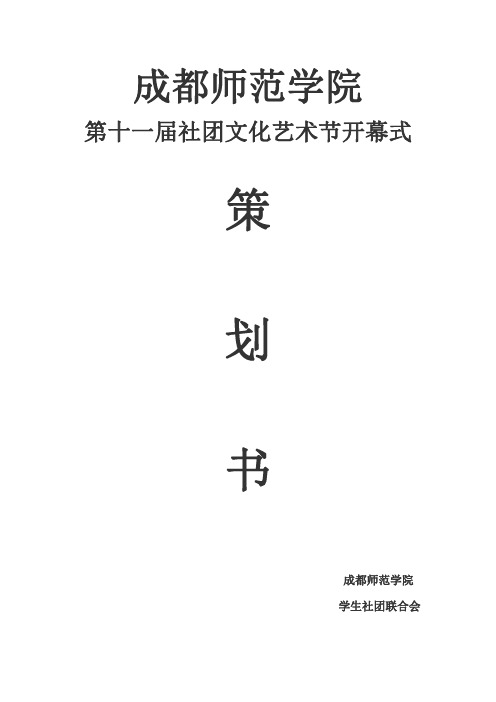 成都师范学院

第十一届社团文化艺术节开幕式

策

划

书

成都师范学院

学生社团联合会